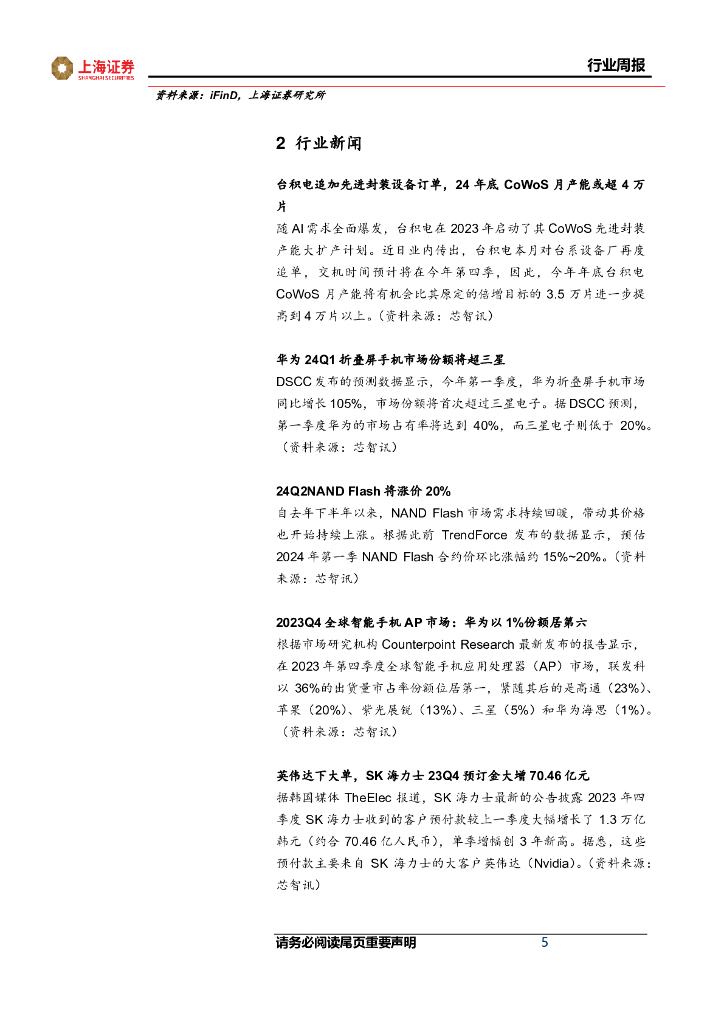 上海证券
SHANGHAI SECURITIES

行业周报

资料来源：iFinD，上海证券研究所

2 行业新闻

台积电追加先进封装设备订单，24 年底 CoWoS 月产能或超 4 万片

随 AI 需求全面爆发，台积电在 2023 年启动了其 CoWoS 先进封装产能大扩产计划。近日业内传出，台积电本月对台系设备厂再度追单，交机时间预计将在今年第四季，因此，今年年底台积电 CoWoS 月产能将有机会比其原定的倍增目标的 3.5 万片进一步提高到 4 万片以上。（资料来源：芯智讯）

华为 24Q1 折叠屏手机市场份额将超三星

DSCC 发布的预测数据显示，今年第一季度，华为折叠屏手机市场同比增长 105%，市场份额将首次超过三星电子。据 DSCC 预测，第一季度华为的市场占有率将达到 40%，而三星电子则低于 20%。（资料来源：芯智讯）

24Q2NAND Flash 将涨价 20%

自去年下半年以来，NAND Flash 市场需求持续回暖，带动其价格也开始持续上涨。根据此前 TrendForce 发布的数据显示，预估 2024 年第一季 NAND Flash 合约价环比涨幅约 15%~20%。（资料来源：芯智讯）

2023Q4 全球智能手机 AP 市场：华为以 1%份额居第六

根据市场研究机构 Counterpoint Research 最新发布的报告显示，在 2023 年第四季度全球智能手机应用处理器（AP）市场，联发科以 36%的出货量市占率份额位居第一，紧随其后的是高通（23%）、苹果（20%）、紫光展锐（13%）、三星（5%）和华为海思（1%）。（资料来源：芯智讯）

英伟达下大单，SK 海力士 23Q4 预订金大增 70.46 亿元

据韩国媒体 TheElec 报道，SK 海力士最新的公告披露 2023 年四季度 SK 海力士收到的客户预付款较上一季度大幅增长了 1.3 万亿韩元（约合 70.46 亿人民币），单季增幅创 3 年新高。据悉，这些预付款主要来自 SK 海力士的大客户英伟达（Nvidia）。（资料来源：芯智讯）

请务必阅读尾页重要声明

5